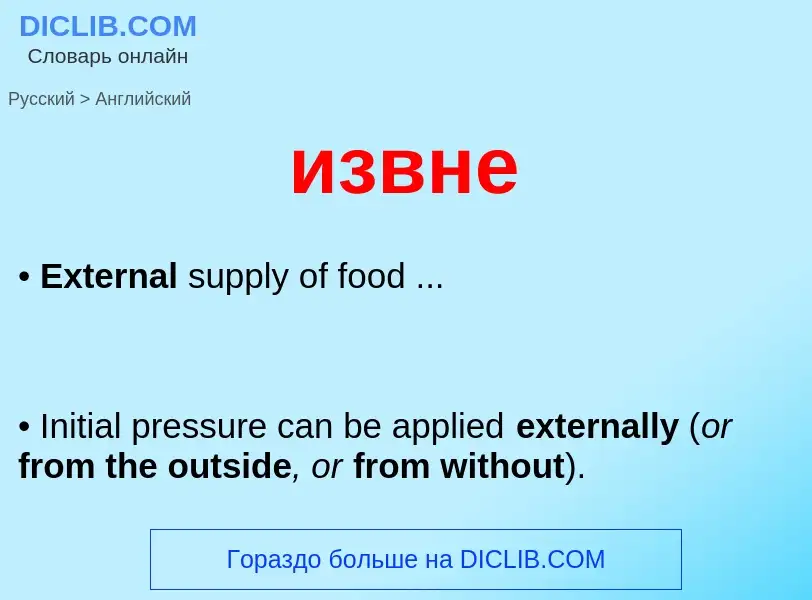 DICLIB.COM
Словарь онлайн

Русский > Английский

извне

• External supply of food ...

• Initial pressure can be applied externally (or from the outside, or from without).

Гораздо больше на DICLIB.COM